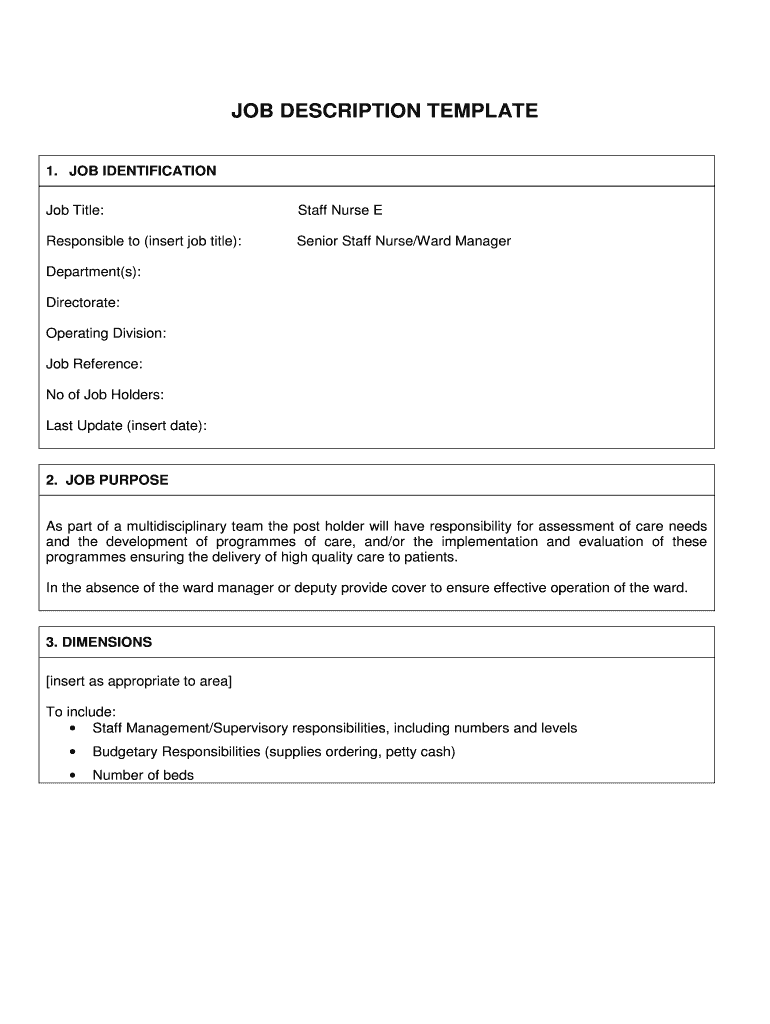 JOB DESCRIPTION TEMPLATE

1. JOB IDENTIFICATION

Job Title: Staff Nurse E

Responsible to (insert job title): Senior Staff Nurse/Ward Manager

Department(s):

Directorate:

Operating Division:

Job Reference:

No of Job Holders:

Last Update (insert date):

2. JOB PURPOSE

As part of a multidisciplinary team the post holder will have responsibility for assessment of care needs and the development of programmes of care, and/or the implementation and evaluation of these programmes ensuring the delivery of high quality care to patients.

In the absence of the ward manager or deputy provide cover to ensure effective operation of the ward.

3. DIMENSIONS

[insert as appropriate to area]

To include:
• Staff Management/Supervisory responsibilities, including numbers and levels
• Budgetary Responsibilities (supplies ordering, petty cash)
• Number of beds